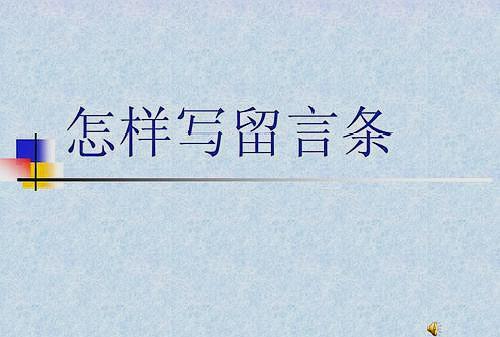 怎样写留言条